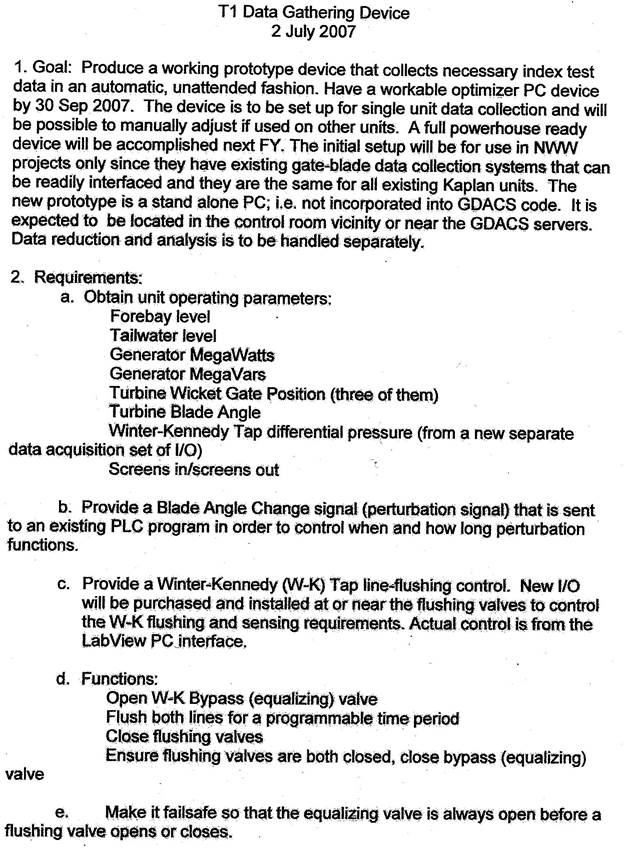 T1 Data Gathering Device
2 July 2007

1. Goal: Produce a working prototype device that collects necessary index test data in an automatic, unattended fashion. Have a workable optimizer PC device by 30 Sep 2007. The device is to be set up for single unit data collection and will be possible to manually adjust if used on other units. A full powerhouse ready device will be accomplished next FY. The initial setup will be for use in NWW projects only since they have existing gate-blade data collection systems that can be readily interfaced and they are the same for all existing Kaplan units. The new prototype is a stand alone PC; i.e. not incorporated into GDACS code. It is expected to be located in the control room vicinity or near the GDACS servers. Data reduction and analysis is to be handled separately.

2. Requirements:
a. Obtain unit operating parameters:
Forebay level
Tailwater level
Generator MegaWatts
Generator MegaVars
Turbine Wicket Gate Position (three of them)
Turbine Blade Angle
Winter-Kennedy Tap differential pressure (from a new separate data acquisition set of I/O)
Screens in/screens out

b. Provide a Blade Angle Change signal (perturbation signal) that is sent to an existing PLC program in order to control when and how long perturbation functions.

c. Provide a Winter-Kennedy (W-K) Tap line-flushing control. New I/O will be purchased and installed at or near the flushing valves to control the W-K flushing and sensing requirements. Actual control is from the LabView PC interface.

d. Functions:
Open W-K Bypass (equalizing) valve
Flush both lines for a programmable time period
Close flushing valves
Ensure flushing valves are both closed, close bypass (equalizing) valve

e. Make it failsafe so that the equalizing valve is always open before a flushing valve opens or closes.